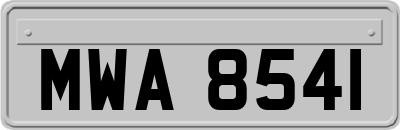 MWA 8541